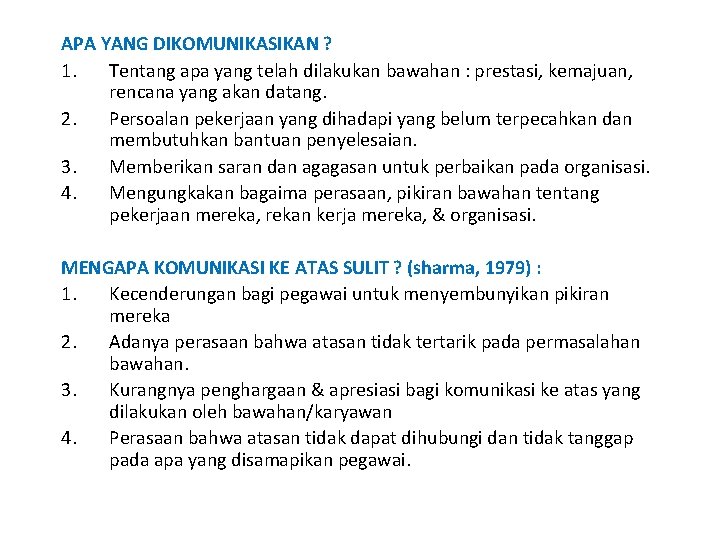 APA YANG DIKOMUNIKASIKAN ?

1. Tentang apa yang telah dilakukan bawahan : prestasi, kemajuan, rencana yang akan datang.
2. Persoalan pekerjaan yang dihadapi yang belum terpecahkan dan membutuhkan bantuan penyelesaian.
3. Memberikan saran dan agagasan untuk perbaikan pada organisasi.
4. Mengungkakan bagaima perasaan, pikiran bawahan tentang pekerjaan mereka, rekan kerja mereka, & organisasi.

MENGAPA KOMUNIKASI KE ATAS SULIT ? (sharma, 1979) :

1. Kecenderungan bagi pegawai untuk menyembunyikan pikiran mereka
2. Adanya perasaan bahwa atasan tidak tertarik pada permasalahan bawahan.
3. Kurangnya penghargaan & apresiasi bagi komunikasi ke atas yang dilakukan oleh bawahan/karyawan
4. Perasaan bahwa atasan tidak dapat dihubungi dan tidak tanggap pada apa yang disamapikan pegawai.